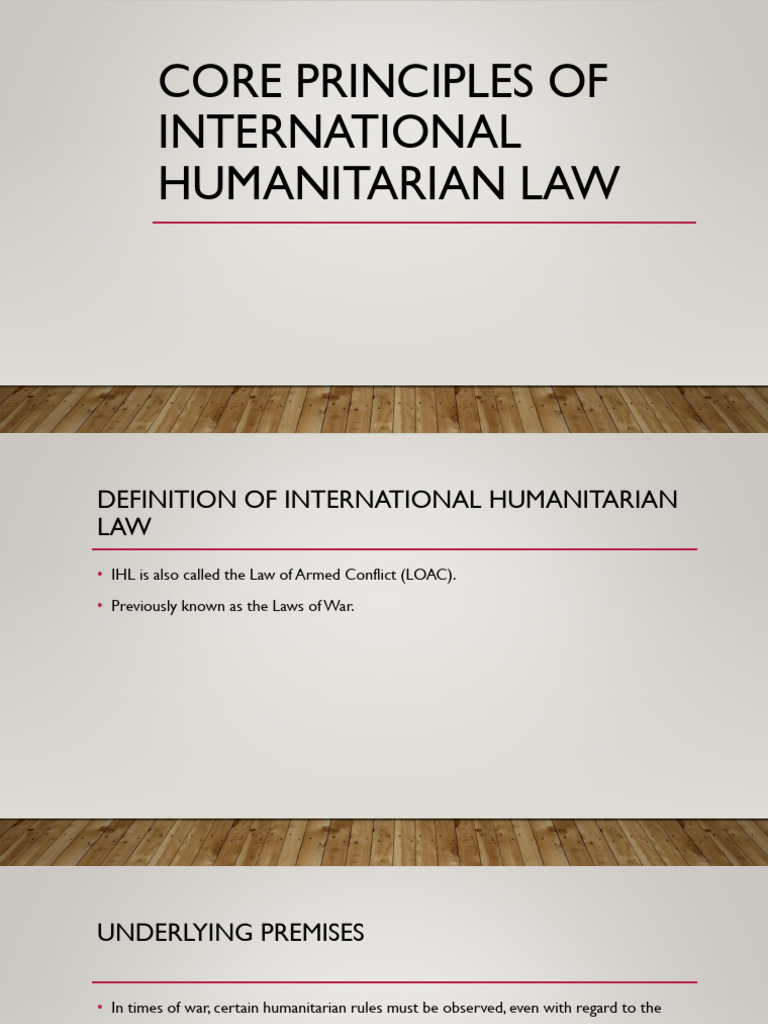 CORE PRINCIPLES OF INTERNATIONAL HUMANITARIAN LAW

DEFINITION OF INTERNATIONAL HUMANITARIAN LAW

• IHL is also called the Law of Armed Conflict (LOAC).
• Previously known as the Laws of War.

UNDERLYING PREMISES

• In times of war, certain humanitarian rules must be observed, even with regard to the